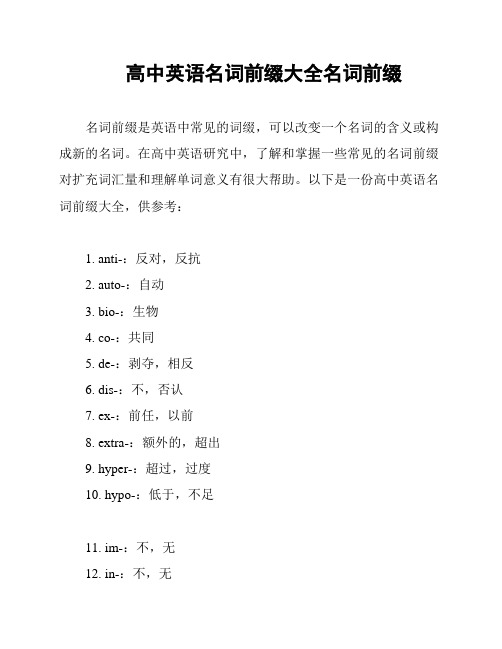 高中英语名词前缀大全名词前缀

名词前缀是英语中常见的词缀，可以改变一个名词的含义或构成新的名词。在高中英语研究中，了解和掌握一些常见的名词前缀对扩充词汇量和理解单词意义有很大帮助。以下是一份高中英语名词前缀大全，供参考：

1. anti-：反对，反抗
2. auto-：自动
3. bio-：生物
4. co-：共同
5. de-：剥夺，相反
6. dis-：不，否认
7. ex-：前任，以前
8. extra-：额外的，超出
9. hyper-：超过，过度
10. hypo-：低于，不足

11. im-：不，无
12. in-：不，无